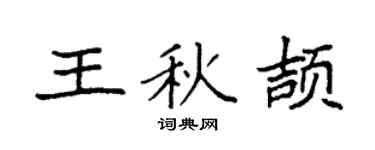 王秋颉

词典网